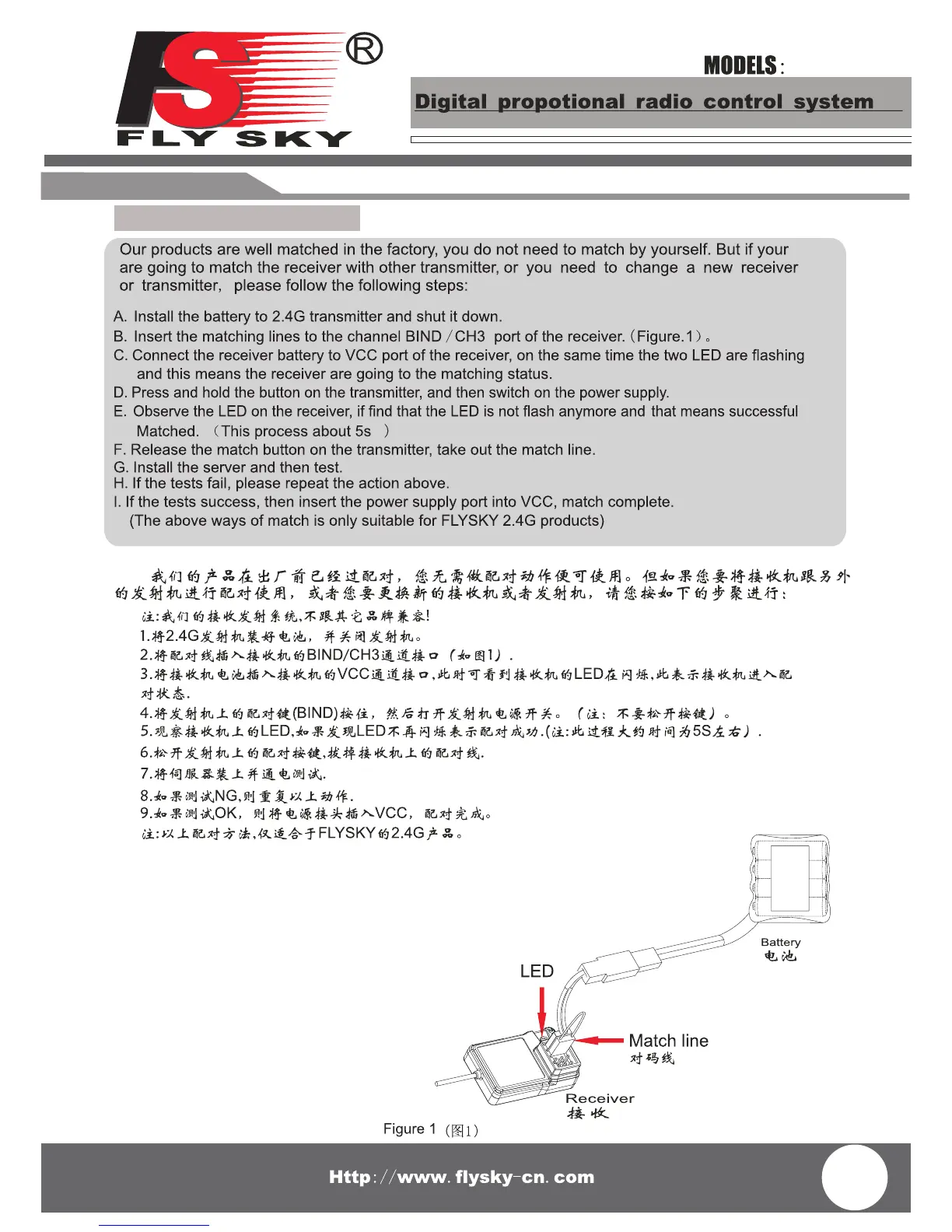 FS®
FLY SKY

MODELS:

Digital propotional radio control system

Our products are well matched in the factory, you do not need to match by yourself. But if your are going to match the receiver with other transmitter, or you need to change a new receiver or transmitter, please follow the following steps:

A. Install the battery to 2.4G transmitter and shut it down.
B. Insert the matching lines to the channel BIND / CH3 port of the receiver. (Figure.1)。
C. Connect the receiver battery to VCC port of the receiver, on the same time the two LED are flashing and this means the receiver are going to the matching status.
D. Press and hold the button on the transmitter, and then switch on the power supply.
E. Observe the LED on the receiver, if find that the LED is not flash anymore and that means successful Matched. (This process about 5s )
F. Release the match button on the transmitter, take out the match line.
G. Install the server and then test.
H. If the tests fail, please repeat the action above.
I. If the tests success, then insert the power supply port into VCC, match complete.
(The above ways of match is only suitable for FLYSKY 2.4G products)

我们的产品在出厂前已经过配对，您无需做配对动作便可使用。但如果您要将接收机跟另外的发射机进行配对使用，或者您要更换新的接收机或者发射机，请您按如下的步聚进行：

注:我们的接收发射系统,不跟其它品牌兼容!
1.将2.4G发射机装好电池，并关闭发射机。
2.将配对线插入接收机的BIND/CH3通道接口（如图1）.
3.将接收机电池插入接收机的VCC通道接口,此时可看到接收机的LED在闪烁,此表示接收机进入配对状态.
4.将发射机上的配对键(BIND)按住，然后打开发射机电源开关。（注：不要松开按键）。
5.观察接收机上的LED,如果发现LED不再闪烁表示配对成功.(注:此过程大约时间为5S左右）.
6.松开发射机上的配对按键,拔掉接收机上的配对线.
7.将伺服器装上并通电测试.
8.如果测试NG,则重复以上动作.
9.如果测试OK，则将电源接头插入VCC，配对完成。
注:以上配对方法,仅适合于FLYSKY的2.4G产品。

Battery
电池
LED
Match line
对码线
Receiver
接收
Figure 1 (图1)

Http://www.flysky-cn.com